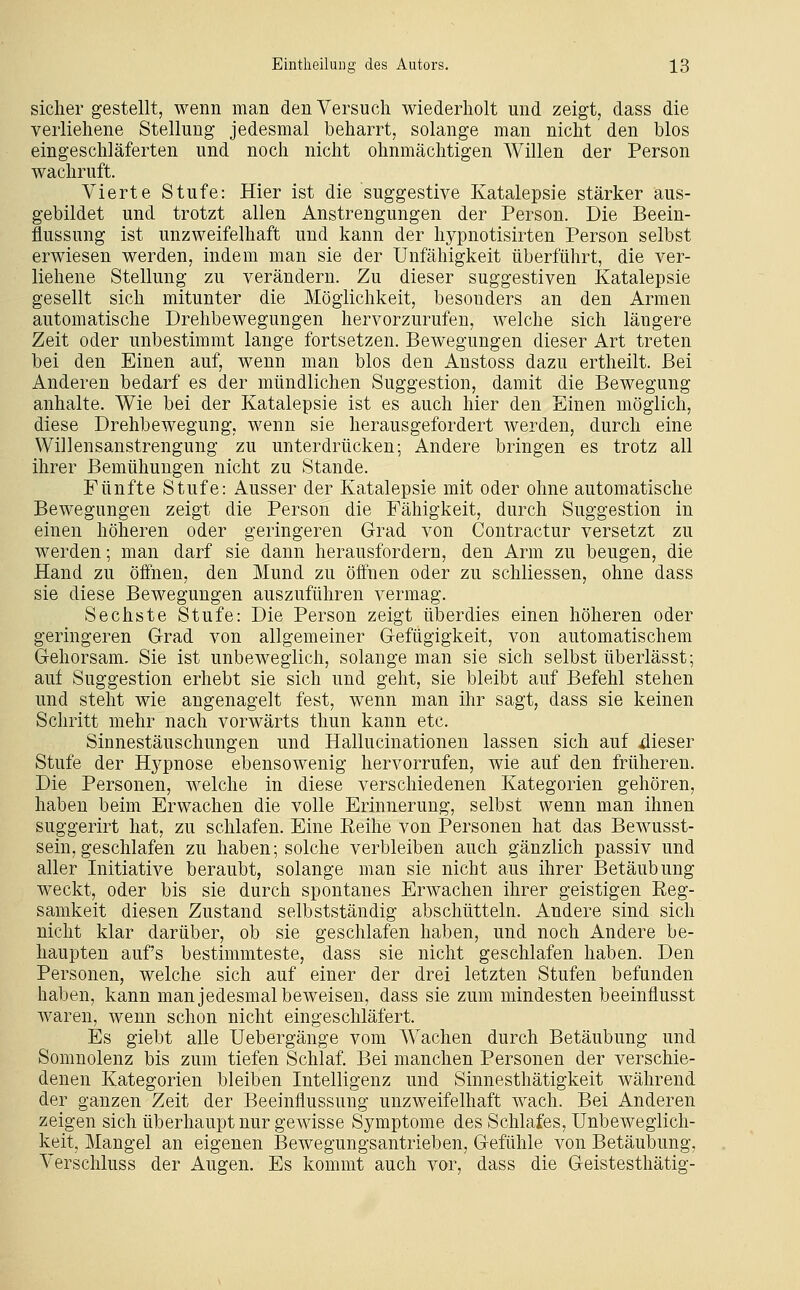 Eintheilung des Autors. 13

sicher gestellt, wenn man den Versuch wiederholt und zeigt, dass die verliehene Stellung jedesmal beharrt, solange man nicht den blos eingeschläferten und noch nicht ohnmächtigen Willen der Person wachruft.

Vierte Stufe: Hier ist die suggestive Katalepsie stärker ausgebildet und trotzt allen Anstrengungen der Person. Die Beeinflussung ist unzweifelhaft und kann der hypnotisirten Person selbst erwiesen werden, indem man sie der Unfähigkeit überführt, die verliehene Stellung zu verändern. Zu dieser suggestiven Katalepsie gesellt sich mitunter die Möglichkeit, besonders an den Armen automatische Drehbewegungen hervorzurufen, welche sich längere Zeit oder unbestimmt lange fortsetzen. Bewegungen dieser Art treten bei den Einen auf, wenn man blos den Anstoss dazu ertheilt. Bei Anderen bedarf es der mündlichen Suggestion, damit die Bewegung anhalte. Wie bei der Katalepsie ist es auch hier den Einen möglich, diese Drehbewegung, wenn sie herausgefordert werden, durch eine Willensanstrengung zu unterdrücken; Andere bringen es trotz all ihrer Bemühungen nicht zu Stande.

Fünfte Stufe: Ausser der Katalepsie mit oder ohne automatische Bewegungen zeigt die Person die Fähigkeit, durch Suggestion in einen höheren oder geringeren Grad von Contractur versetzt zu werden; man darf sie dann herausfordern, den Arm zu beugen, die Hand zu öffnen, den Mund zu öffnen oder zu schliessen, ohne dass sie diese Bewegungen auszuführen vermag.

Sechste Stufe: Die Person zeigt überdies einen höheren oder geringeren Grad von allgemeiner Gefügigkeit, von automatischem Gehorsam. Sie ist unbeweglich, solange man sie sich selbst überlässt; auf Suggestion erhebt sie sich und geht, sie bleibt auf Befehl stehen und steht wie angenagelt fest, wenn man ihr sagt, dass sie keinen Schritt mehr nach vorwärts thun kann etc.

Sinnestäuschungen und Hallucinationen lassen sich auf dieser Stufe der Hypnose ebensowenig hervorrufen, wie auf den früheren. Die Personen, welche in diese verschiedenen Kategorien gehören, haben beim Erwachen die volle Erinnerung, selbst wenn man ihnen suggerirt hat, zu schlafen. Eine Reihe von Personen hat das Bewusstsein, geschlafen zu haben; solche verbleiben auch gänzlich passiv und aller Initiative beraubt, solange man sie nicht aus ihrer Betäubung weckt, oder bis sie durch spontanes Erwachen ihrer geistigen Regsamkeit diesen Zustand selbstständig abschütteln. Andere sind sich nicht klar darüber, ob sie geschlafen haben, und noch Andere behaupten auf's bestimmteste, dass sie nicht geschlafen haben. Den Personen, welche sich auf einer der drei letzten Stufen befunden haben, kann man jedesmal beweisen, dass sie zum mindesten beeinflusst waren, wenn schon nicht eingeschläfert.

Es giebt alle Uebergänge vom Wachen durch Betäubung und Somnolenz bis zum tiefen Schlaf. Bei manchen Personen der verschiedenen Kategorien bleiben Intelligenz und Sinnesthätigkeit während der ganzen Zeit der Beeinflussung unzweifelhaft wach. Bei Anderen zeigen sich überhaupt nur gewisse Symptome des Schlafes, Unbeweglichkeit, Mangel an eigenen Bewegungsantrieben, Gefühle von Betäubung, Verschluss der Augen. Es kommt auch vor, dass die Geistesthätig-